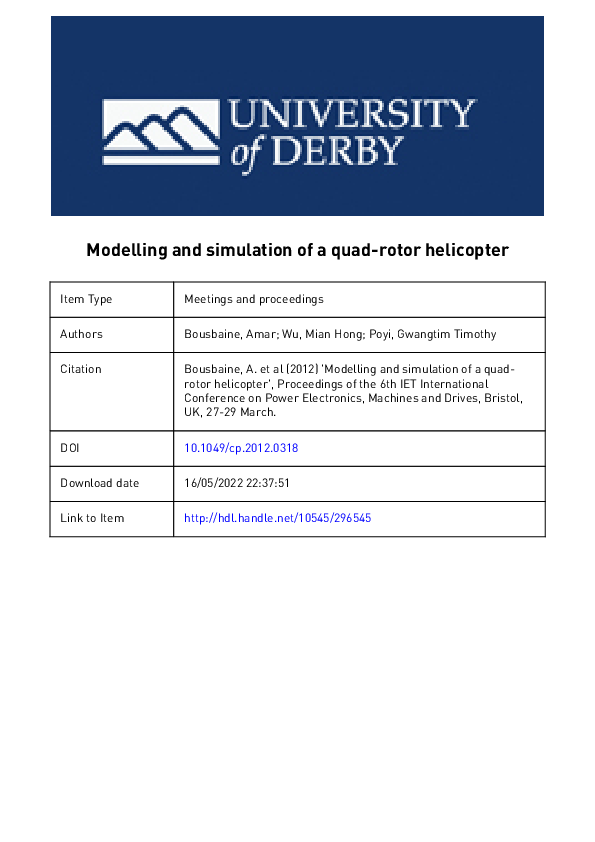 UNIVERSITY of DERBY

Modelling and simulation of a quad-rotor helicopter

| Item Type | Meetings and proceedings |
|---|---|
| Authors | Bousbaine, Amar; Wu, Mian Hong; Poyi, Gwangtim Timothy |
| Citation | Bousbaine, A. et al (2012) 'Modelling and simulation of a quad-rotor helicopter', Proceedings of the 6th IET International Conference on Power Electronics, Machines and Drives, Bristol, UK, 27-29 March. |
| DOI | 10.1049/cp.2012.0318 |
| Download date | 16/05/2022 22:37:51 |
| Link to Item | http://hdl.handle.net/10545/296545 |